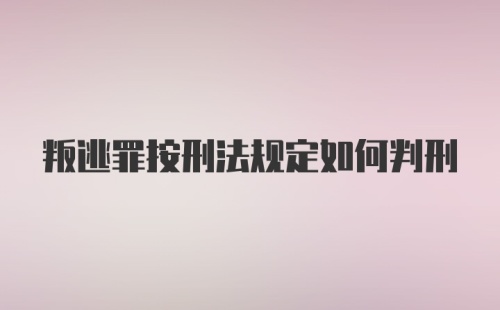 叛逃罪按刑法规定如何判刑